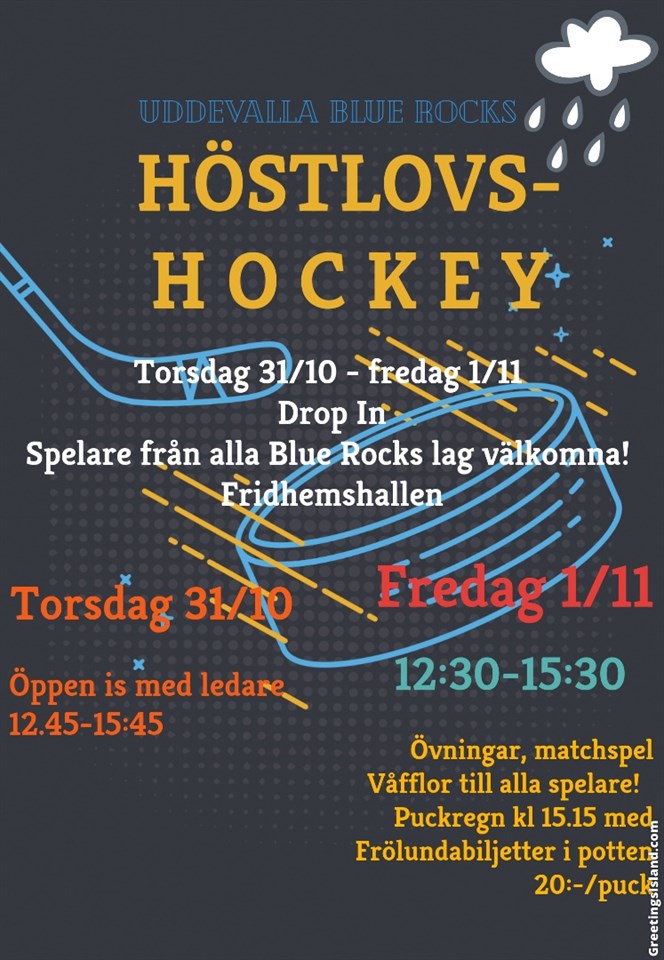 UDDEVALLA BLUE ROCKS

HÖSTLOVS-
HOCKEY

Torsdag 31/10 - fredag 1/11
Drop In
Spelare från alla Blue Rocks lag välkomna!
Fridhemshallen

Torsdag 31/10

Öppen is med ledare
12.45-15:45

Fredag 1/11

12:30-15:30

Övningar, matchspel
Våfflor till alla spelare!
Puckregn kl 15.15 med
Frölundabiljetter i potten
20:-/puck

GreetingsIsland.com